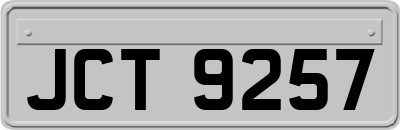 JCT 9257